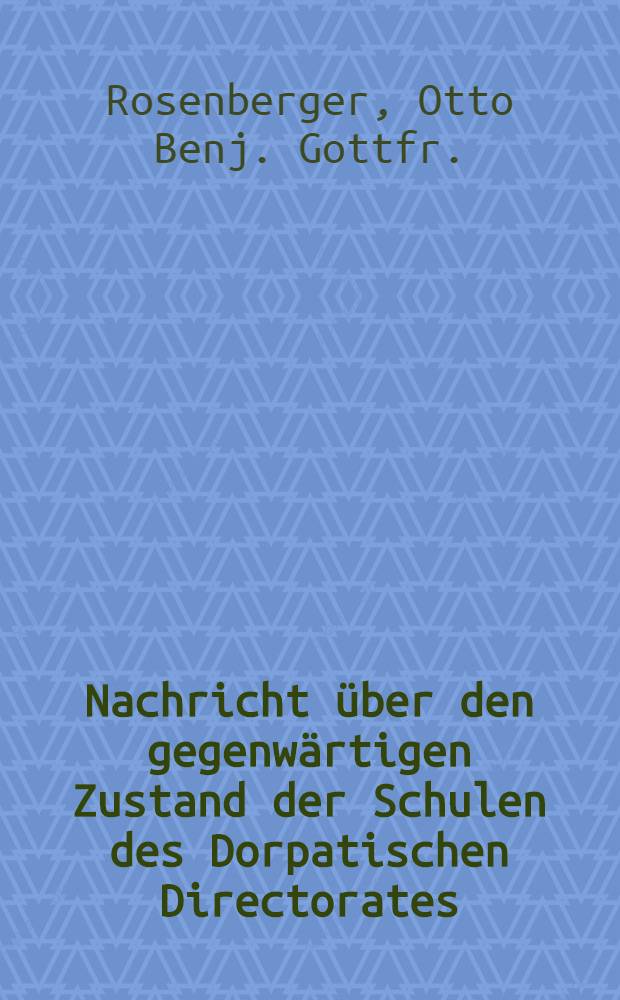 Rosenberger, Otto Benj. Gottfr.

Nachricht über den gegenwärtigen Zustand der Schulen des Dorpatischen Directorates